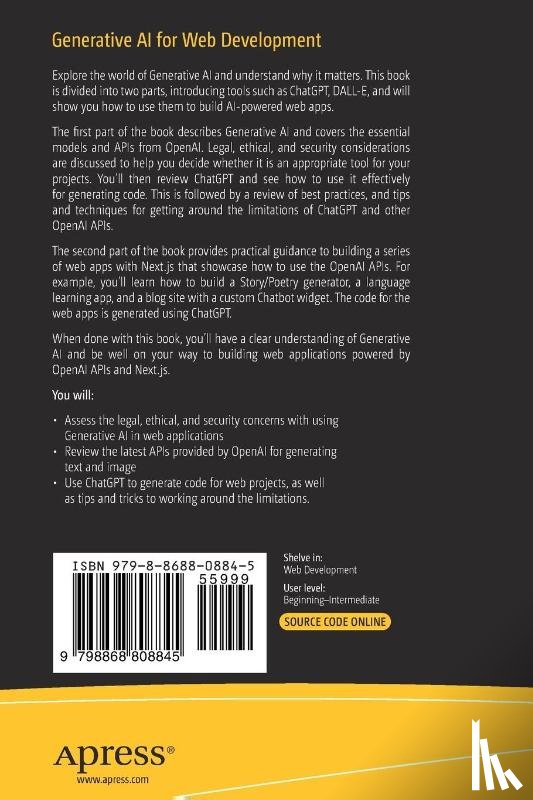 Generative AI for Web Development

Explore the world of Generative AI and understand why it matters. This book is divided into two parts, introducing tools such as ChatGPT, DALL-E, and will show you how to use them to build AI-powered web apps.

The first part of the book describes Generative AI and covers the essential models and APIs from OpenAI. Legal, ethical, and security considerations are discussed to help you decide whether it is an appropriate tool for your projects. You'll then review ChatGPT and see how to use it effectively for generating code. This is followed by a review of best practices, and tips and techniques for getting around the limitations of ChatGPT and other OpenAI APIs.

The second part of the book provides practical guidance to building a series of web apps with Next.js that showcase how to use the OpenAI APIs. For example, you'll learn how to build a Story/Poetry generator, a language learning app, and a blog site with a custom Chatbot widget. The code for the web apps is generated using ChatGPT.

When done with this book, you'll have a clear understanding of Generative AI and be well on your way to building web applications powered by OpenAI APIs and Next.js.

You will:

• Assess the legal, ethical, and security concerns with using Generative AI in web applications
• Review the latest APIs provided by OpenAI for generating text and image
• Use ChatGPT to generate code for web projects, as well as tips and tricks to working around the limitations.

ISBN 979-8-8688-0884-5
55999
9 798868 808845

Shelve in:
Web Development

User level:
Beginning–Intermediate

SOURCE CODE ONLINE

Apress®
www.apress.com